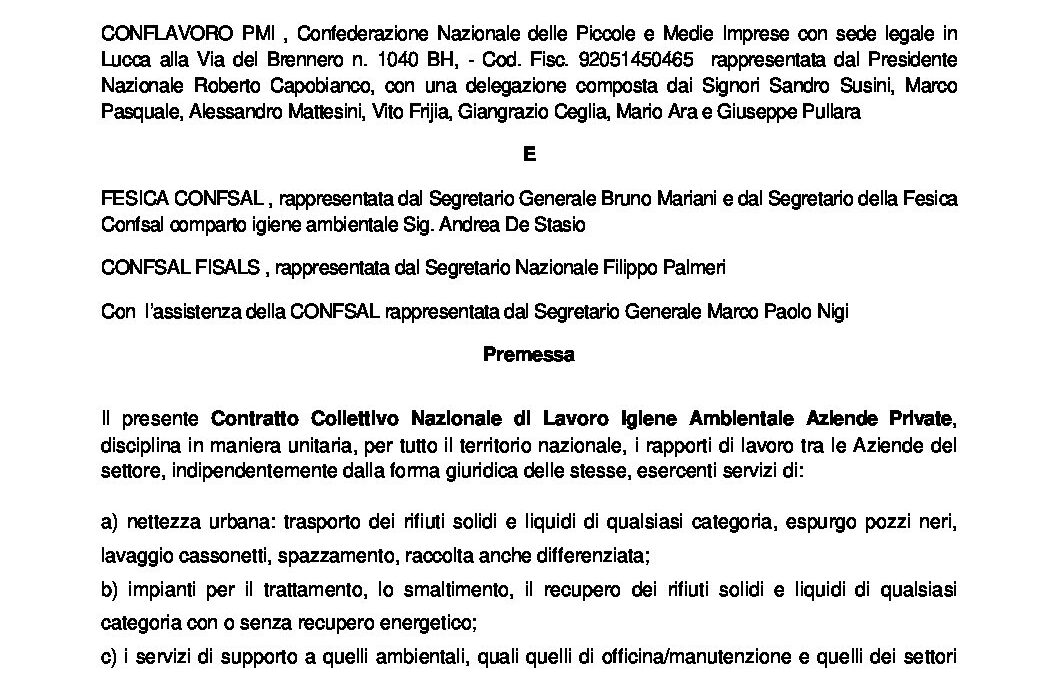 CONFLAVORO PMI , Confederazione Nazionale delle Piccole e Medie Imprese con sede legale in Lucca alla Via del Brennero n. 1040 BH, - Cod. Fisc. 92051450465 rappresentata dal Presidente Nazionale Roberto Capobianco, con una delegazione composta dai Signori Sandro Susini, Marco Pasquale, Alessandro Mattesini, Vito Frijia, Giangrazio Ceglia, Mario Ara e Giuseppe Pullara

E

FESICA CONFSAL , rappresentata dal Segretario Generale Bruno Mariani e dal Segretario della Fesica Confsal comparto igiene ambientale Sig. Andrea De Stasio

CONFSAL FISALS , rappresentata dal Segretario Nazionale Filippo Palmeri

Con l'assistenza della CONFSAL rappresentata dal Segretario Generale Marco Paolo Nigi

Premessa

Il presente Contratto Collettivo Nazionale di Lavoro Igiene Ambientale Aziende Private, disciplina in maniera unitaria, per tutto il territorio nazionale, i rapporti di lavoro tra le Aziende del settore, indipendentemente dalla forma giuridica delle stesse, esercenti servizi di:

a) nettezza urbana: trasporto dei rifiuti solidi e liquidi di qualsiasi categoria, espurgo pozzi neri, lavaggio cassonetti, spazzamento, raccolta anche differenziata;

b) impianti per il trattamento, lo smaltimento, il recupero dei rifiuti solidi e liquidi di qualsiasi categoria con o senza recupero energetico;

c) i servizi di supporto a quelli ambientali, quali quelli di officina/manutenzione e quelli dei settori